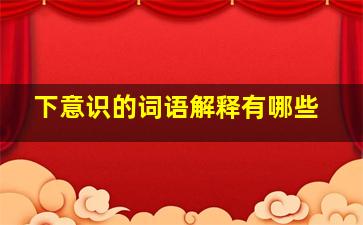 下意识的词语解释有哪些